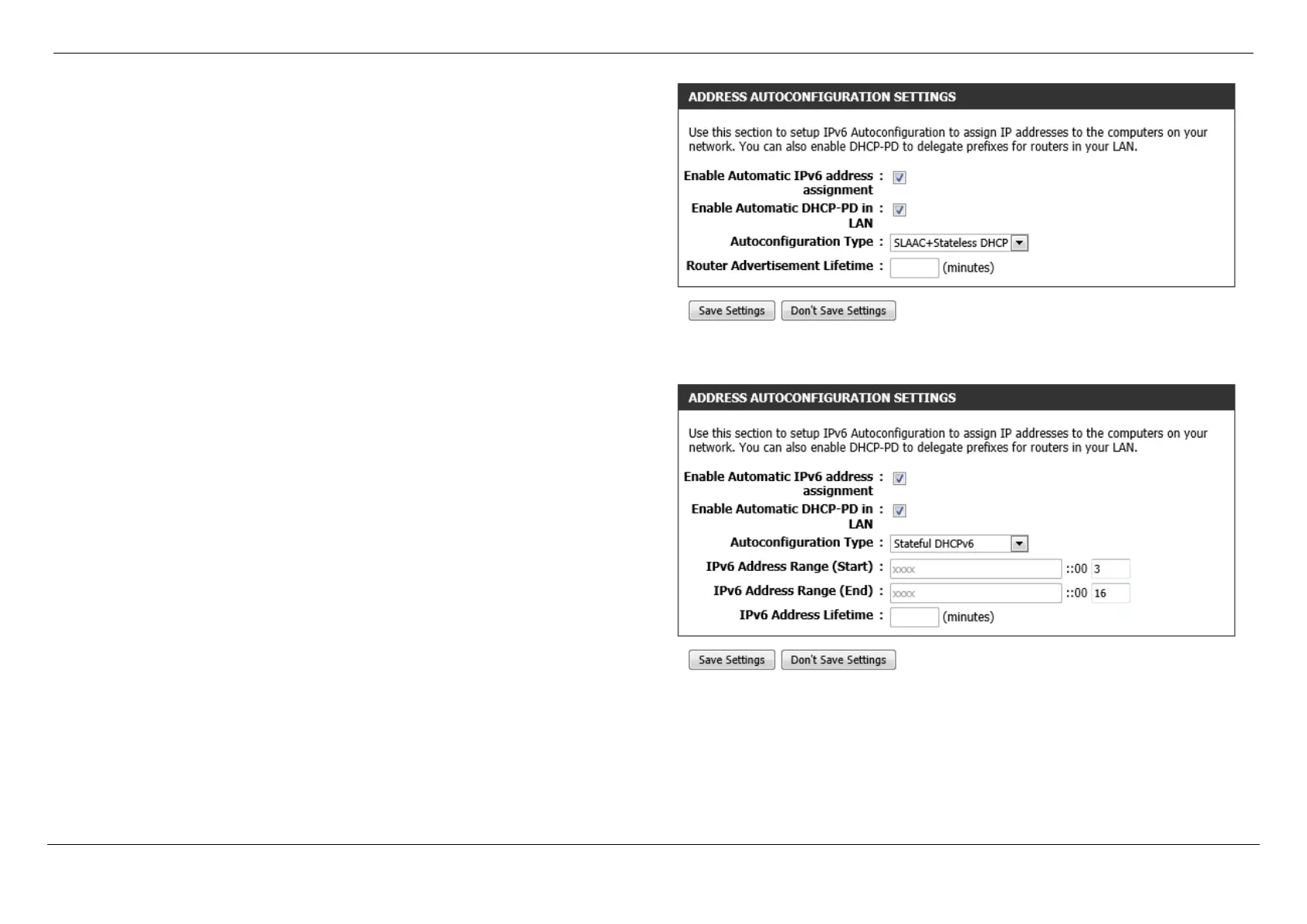 ADDRESS AUTOCONFIGURATION SETTINGS

Use this section to setup IPv6 Autoconfiguration to assign IP addresses to the computers on your network. You can also enable DHCP-PD to delegate prefixes for routers in your LAN.

Enable Automatic IPv6 address assignment :

Enable Automatic DHCP-PD in LAN :

Autoconfiguration Type : SLAAC+Stateless DHCP

Router Advertisement Lifetime : (minutes)

Save Settings Don't Save Settings

ADDRESS AUTOCONFIGURATION SETTINGS

Use this section to setup IPv6 Autoconfiguration to assign IP addresses to the computers on your network. You can also enable DHCP-PD to delegate prefixes for routers in your LAN.

Enable Automatic IPv6 address assignment :

Enable Automatic DHCP-PD in LAN :

Autoconfiguration Type : Stateful DHCPv6

IPv6 Address Range (Start) : xxxx ::00 3

IPv6 Address Range (End) : xxxx ::00 16

IPv6 Address Lifetime : (minutes)

Save Settings Don't Save Settings